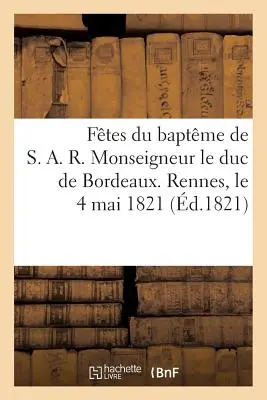 Fêtes du baptême de S. A. R. Monseigneur le duc de Bordeaux. Rennes, le 4 mai 1821 (Éd.1821)

hachette LIVRE

BnF